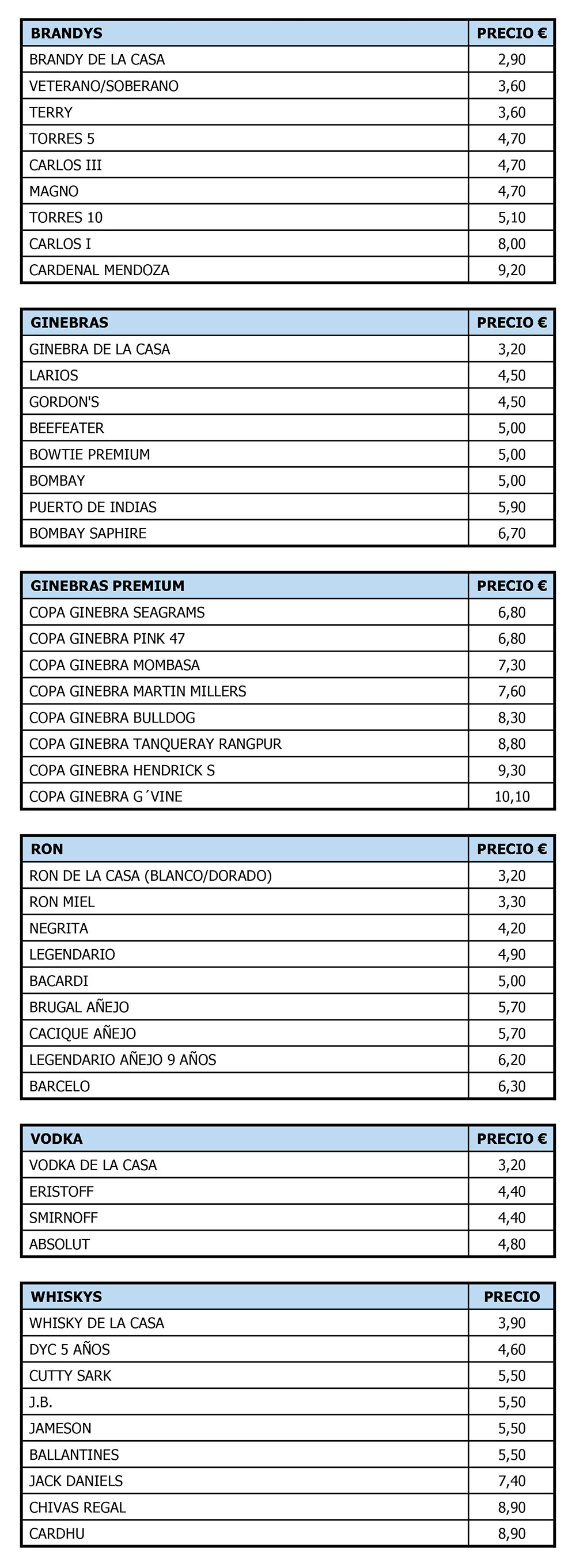 | BRANDYS | PRECIO € |
|---|---|
| BRANDY DE LA CASA | 2,90 |
| VETERANO/SOBERANO | 3,60 |
| TERRY | 3,60 |
| TORRES 5 | 4,70 |
| CARLOS III | 4,70 |
| MAGNO | 4,70 |
| TORRES 10 | 5,10 |
| CARLOS I | 8,00 |
| CARDENAL MENDOZA | 9,20 |

| GINEBRAS | PRECIO € |
|---|---|
| GINEBRA DE LA CASA | 3,20 |
| LARIOS | 4,50 |
| GORDON'S | 4,50 |
| BEEFEATER | 5,00 |
| BOWTIE PREMIUM | 5,00 |
| BOMBAY | 5,00 |
| PUERTO DE INDIAS | 5,90 |
| BOMBAY SAPHIRE | 6,70 |

| GINEBRAS PREMIUM | PRECIO € |
|---|---|
| COPA GINEBRA SEAGRAMS | 6,80 |
| COPA GINEBRA PINK 47 | 6,80 |
| COPA GINEBRA MOMBASA | 7,30 |
| COPA GINEBRA MARTIN MILLERS | 7,60 |
| COPA GINEBRA BULLDOG | 8,30 |
| COPA GINEBRA TANQUERAY RANGPUR | 8,80 |
| COPA GINEBRA HENDRICK S | 9,30 |
| COPA GINEBRA G´VINE | 10,10 |

| RON | PRECIO € |
|---|---|
| RON DE LA CASA (BLANCO/DORADO) | 3,20 |
| RON MIEL | 3,30 |
| NEGRITA | 4,20 |
| LEGENDARIO | 4,90 |
| BACARDI | 5,00 |
| BRUGAL AÑEJO | 5,70 |
| CACIQUE AÑEJO | 5,70 |
| LEGENDARIO AÑEJO 9 AÑOS | 6,20 |
| BARCELO | 6,30 |

| VODKA | PRECIO € |
|---|---|
| VODKA DE LA CASA | 3,20 |
| ERISTOFF | 4,40 |
| SMIRNOFF | 4,40 |
| ABSOLUT | 4,80 |

| WHISKYS | PRECIO |
|---|---|
| WHISKY DE LA CASA | 3,90 |
| DYC 5 AÑOS | 4,60 |
| CUTTY SARK | 5,50 |
| J.B. | 5,50 |
| JAMESON | 5,50 |
| BALLANTINES | 5,50 |
| JACK DANIELS | 7,40 |
| CHIVAS REGAL | 8,90 |
| CARDHU | 8,90 |